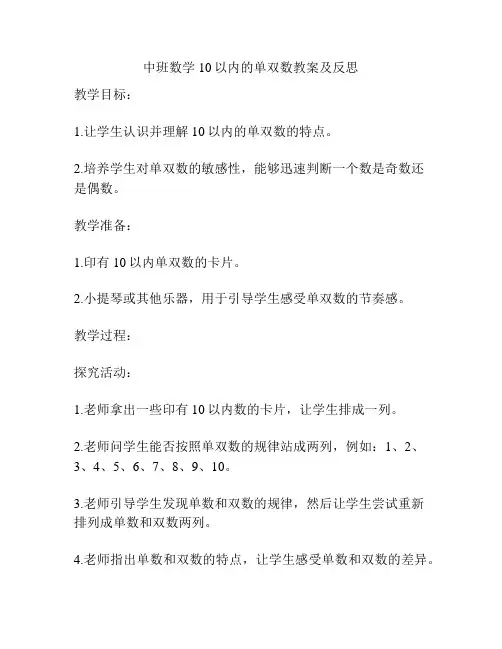 中班数学 10 以内的单双数教案及反思

教学目标：

1.让学生认识并理解 10 以内的单双数的特点。

2.培养学生对单双数的敏感性，能够迅速判断一个数是奇数还是偶数。

教学准备：

1.印有 10 以内单双数的卡片。

2.小提琴或其他乐器，用于引导学生感受单双数的节奏感。

教学过程：

探究活动：

1.老师拿出一些印有 10 以内数的卡片，让学生排成一列。

2.老师问学生能否按照单双数的规律站成两列，例如：1、2、3、4、5、6、7、8、9、10。

3.老师引导学生发现单数和双数的规律，然后让学生尝试重新排列成单数和双数两列。

4.老师指出单数和双数的特点，让学生感受单数和双数的差异。